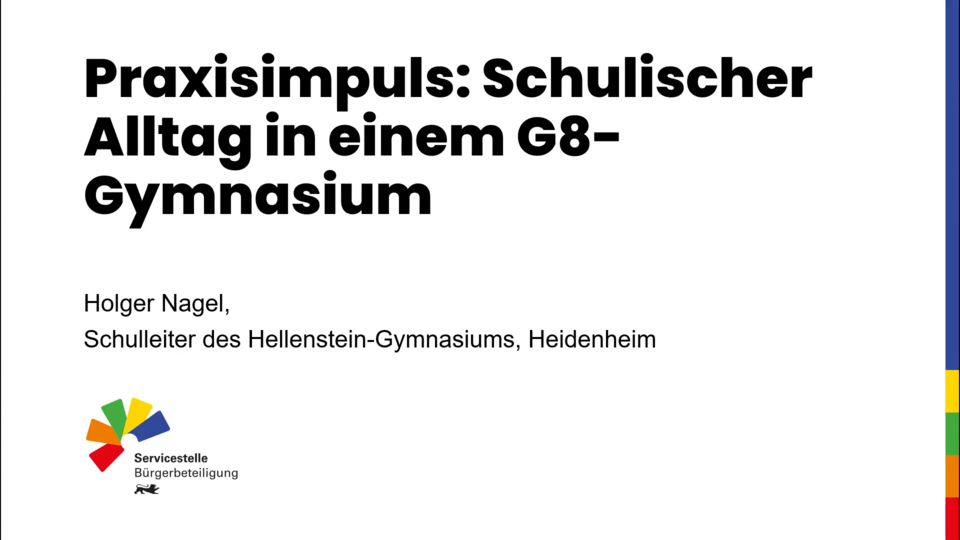 Praxisimpuls: Schulischer Alltag in einem G8-Gymnasium

Holger Nagel,
Schulleiter des Hellenstein-Gymnasiums, Heidenheim

Servicestelle
Bürgerbeteiligung